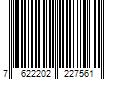 7 622202 227561